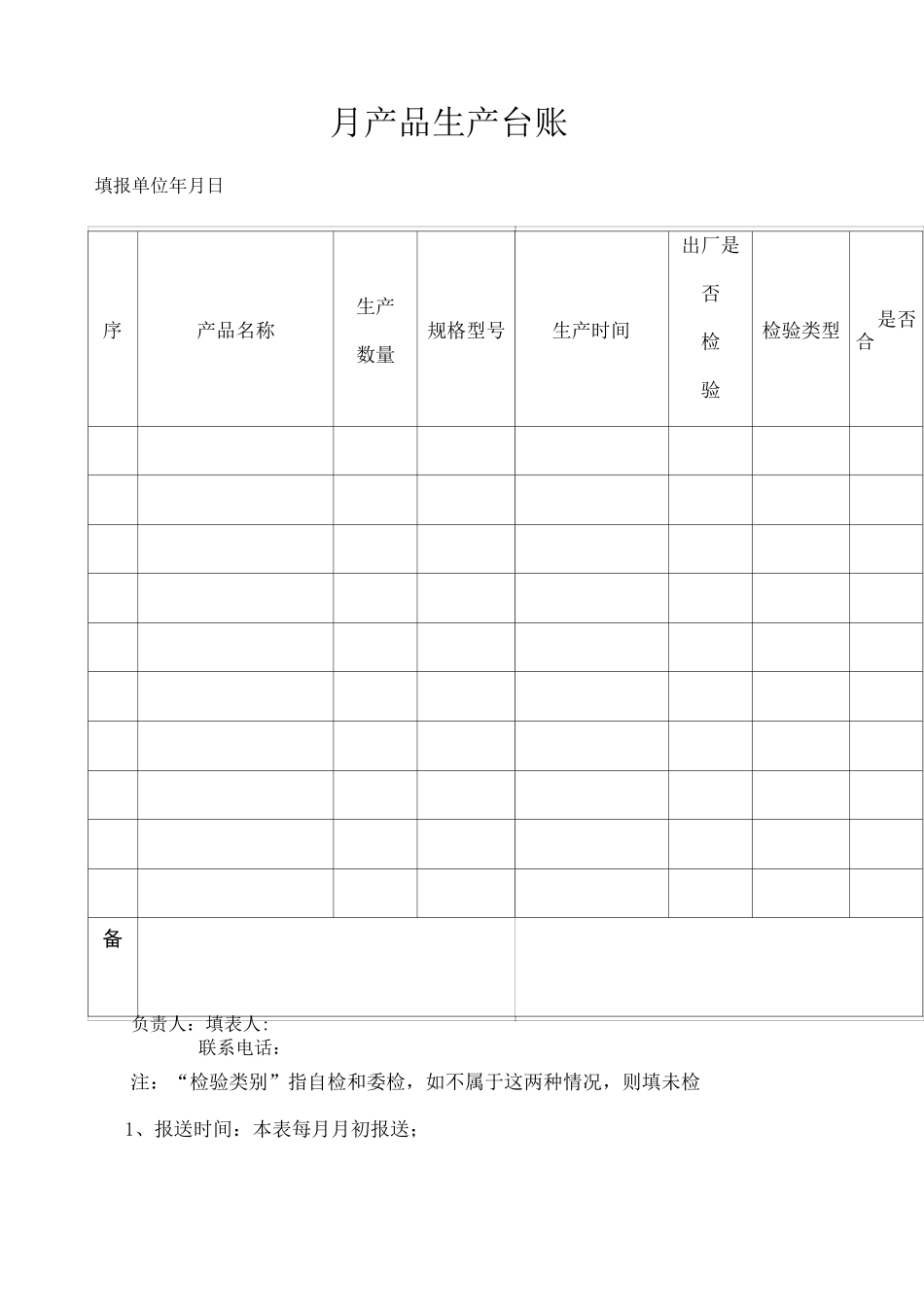 月产品生产台账

填报单位年月日

| 序 | 产品名称 | 生产数量 | 规格型号 | 生产时间 | 出厂是否检验 | 检验类型 | 是否合 |
|---|---|---|---|---|---|---|---|
| | | | | | | | |
| | | | | | | | |
| | | | | | | | |
| | | | | | | | |
| | | | | | | | |
| | | | | | | | |
| | | | | | | | |
| | | | | | | | |
| | | | | | | | |
| | | | | | | | |
| 备 | | | | | | | |

负责人：填表人：
联系电话：

注：“检验类别”指自检和委检，如不属于这两种情况，则填未检

1、报送时间：本表每月月初报送；